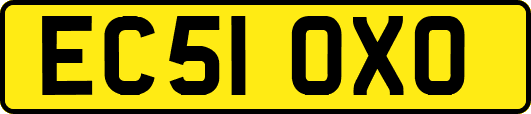 EC51 OXO